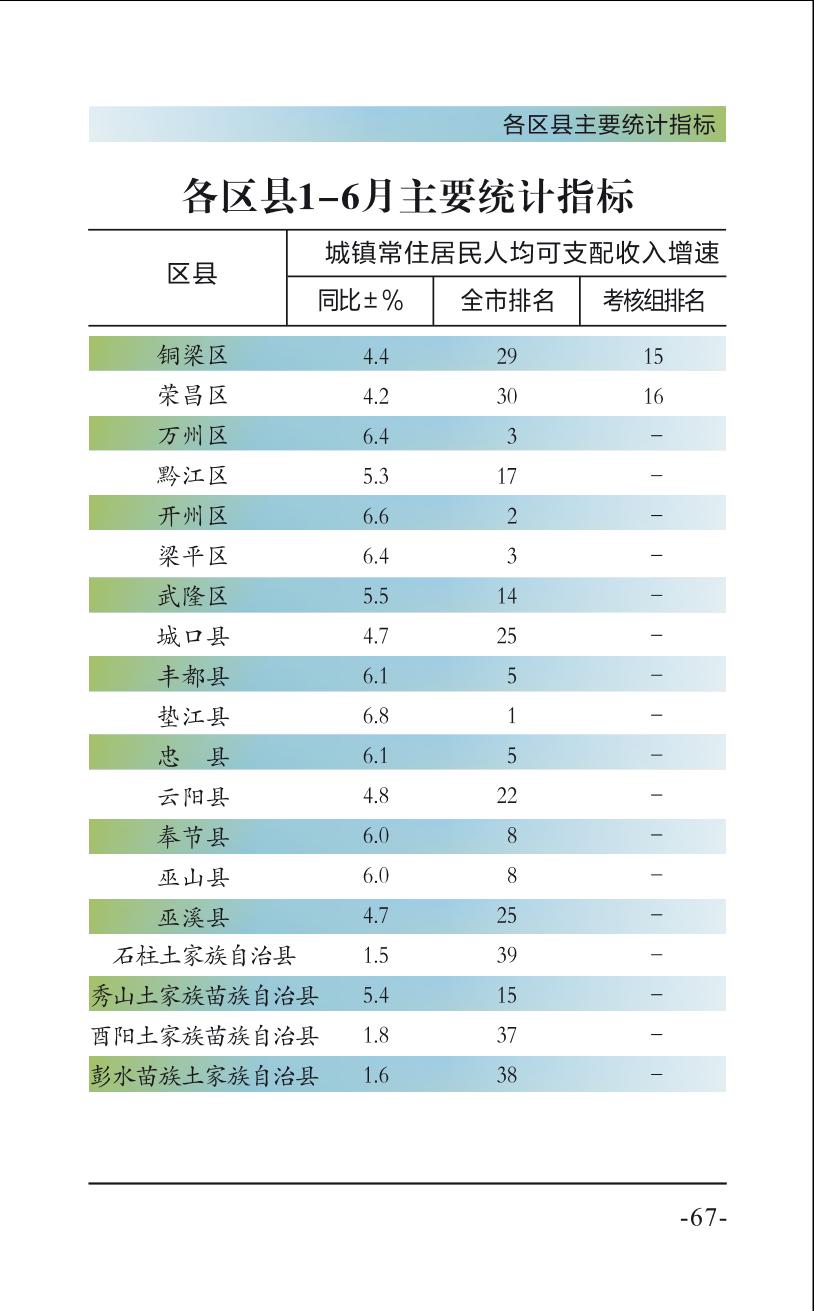 各区县主要统计指标

各区县1–6月主要统计指标

| 区县 | 城镇常住居民人均可支配收入增速 | | |
|---|---|---|---|
| | 同比±% | 全市排名 | 考核组排名 |
| 铜梁区 | 4.4 | 29 | 15 |
| 荣昌区 | 4.2 | 30 | 16 |
| 万州区 | 6.4 | 3 | – |
| 黔江区 | 5.3 | 17 | – |
| 开州区 | 6.6 | 2 | – |
| 梁平区 | 6.4 | 3 | – |
| 武隆区 | 5.5 | 14 | – |
| 城口县 | 4.7 | 25 | – |
| 丰都县 | 6.1 | 5 | – |
| 垫江县 | 6.8 | 1 | – |
| 忠　县 | 6.1 | 5 | – |
| 云阳县 | 4.8 | 22 | – |
| 奉节县 | 6.0 | 8 | – |
| 巫山县 | 6.0 | 8 | – |
| 巫溪县 | 4.7 | 25 | – |
| 石柱土家族自治县 | 1.5 | 39 | – |
| 秀山土家族苗族自治县 | 5.4 | 15 | – |
| 酉阳土家族苗族自治县 | 1.8 | 37 | – |
| 彭水苗族土家族自治县 | 1.6 | 38 | – |

-67-